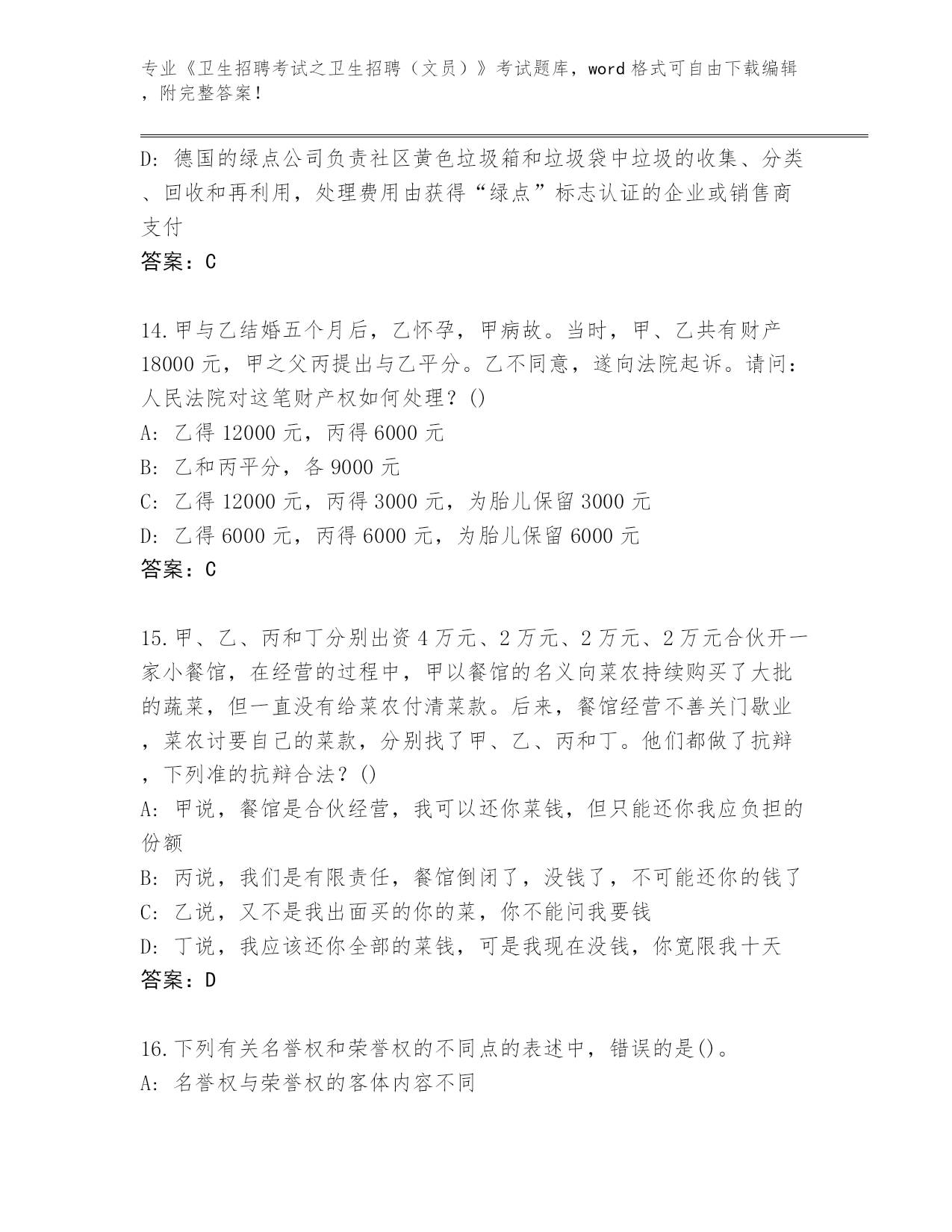 专业《卫生招聘考试之卫生招聘（文员）》考试题库，word 格式可自由下载编辑，附完整答案！

D: 德国的绿点公司负责社区黄色垃圾箱和垃圾袋中垃圾的收集、分类、回收和再利用，处理费用由获得“绿点”标志认证的企业或销售商支付
答案：C

14.甲与乙结婚五个月后，乙怀孕，甲病故。当时，甲、乙共有财产 18000 元，甲之父丙提出与乙平分。乙不同意，遂向法院起诉。请问：人民法院对这笔财产权如何处理？()
A: 乙得 12000 元，丙得 6000 元
B: 乙和丙平分，各 9000 元
C: 乙得 12000 元，丙得 3000 元，为胎儿保留 3000 元
D: 乙得 6000 元，丙得 6000 元，为胎儿保留 6000 元
答案：C

15.甲、乙、丙和丁分别出资 4 万元、2 万元、2 万元、2 万元合伙开一家小餐馆，在经营的过程中，甲以餐馆的名义向菜农持续购买了大批的蔬菜，但一直没有给菜农付清菜款。后来，餐馆经营不善关门歇业，菜农讨要自己的菜款，分别找了甲、乙、丙和丁。他们都做了抗辩，下列准的抗辩合法？()
A: 甲说，餐馆是合伙经营，我可以还你菜钱，但只能还你我应负担的份额
B: 丙说，我们是有限责任，餐馆倒闭了，没钱了，不可能还你的钱了
C: 乙说，又不是我出面买的你的菜，你不能问我要钱
D: 丁说，我应该还你全部的菜钱，可是我现在没钱，你宽限我十天
答案：D

16.下列有关名誉权和荣誉权的不同点的表述中，错误的是()。
A: 名誉权与荣誉权的客体内容不同